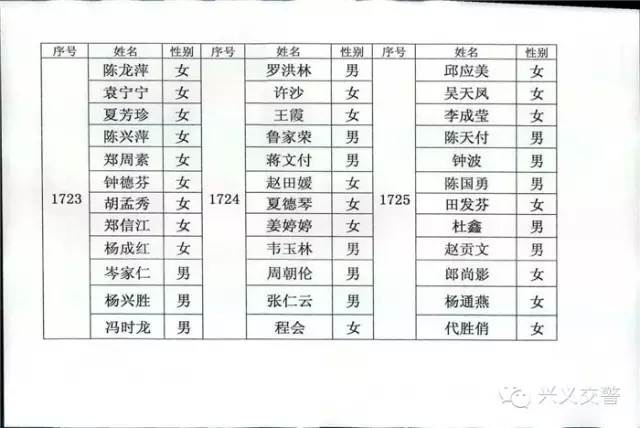 | 序号 | 姓名 | 性别 | 序号 | 姓名 | 性别 | 序号 | 姓名 | 性别 |
|---|---|---|---|---|---|---|---|---|
| 1723 | 陈龙萍 | 女 | 1724 | 罗洪林 | 男 | 1725 | 邱应美 | 女 |
| | 袁宁宁 | 女 | | 许沙 | 女 | | 吴天凤 | 女 |
| | 夏芳珍 | 女 | | 王霞 | 女 | | 李成莹 | 女 |
| | 陈兴萍 | 女 | | 鲁家荣 | 男 | | 陈天付 | 男 |
| | 郑周素 | 女 | | 蒋文付 | 男 | | 钟波 | 男 |
| | 钟德芬 | 女 | | 赵田媛 | 女 | | 陈国勇 | 男 |
| | 胡孟秀 | 女 | | 夏德琴 | 女 | | 田发芬 | 女 |
| | 郑信江 | 女 | | 姜婷婷 | 女 | | 杜鑫 | 男 |
| | 杨成红 | 女 | | 韦玉林 | 男 | | 赵贡文 | 男 |
| | 岑家仁 | 男 | | 周朝伦 | 男 | | 郎尚影 | 女 |
| | 杨兴胜 | 男 | | 张仁云 | 男 | | 杨通燕 | 女 |
| | 冯时龙 | 男 | | 程会 | 女 | | 代胜俏 | 女 |

兴义交警